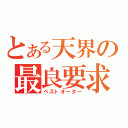 とある天界の
最良要求
ベストオーダー